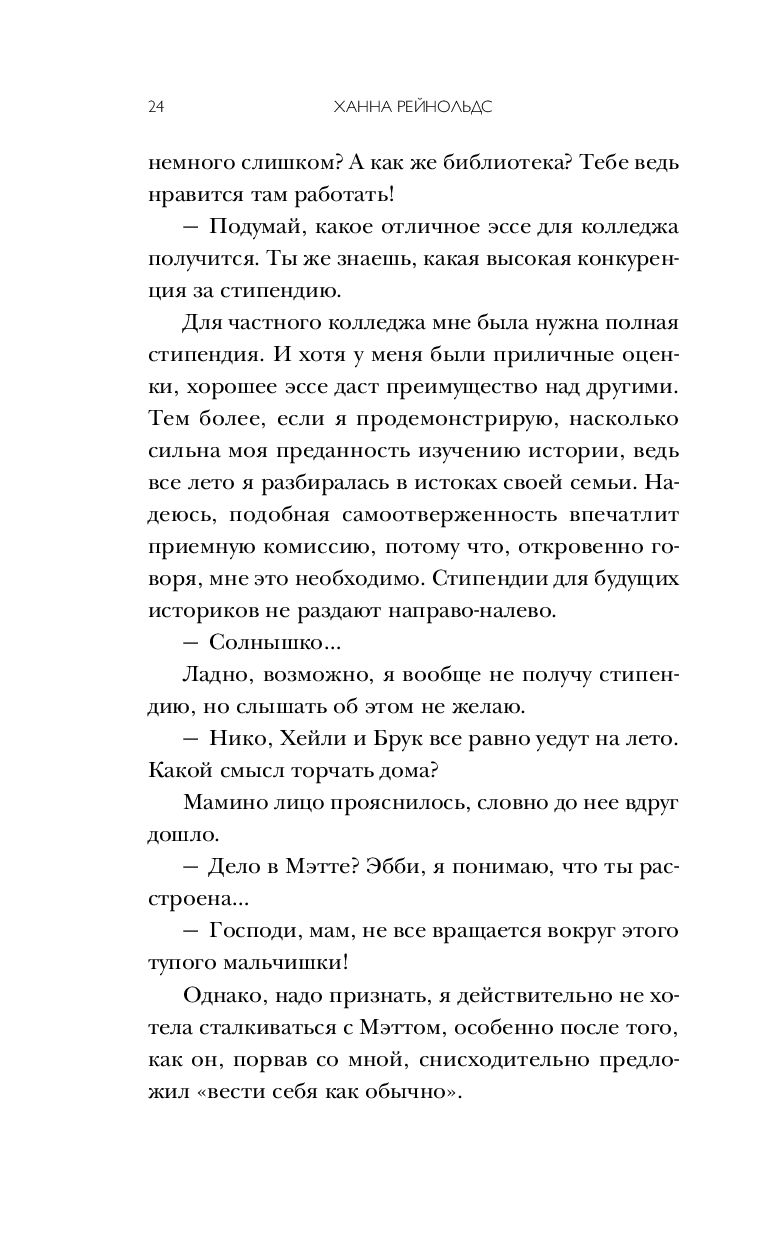 24 ХАННА РЕЙНОЛЬДС

немного слишком? А как же библиотека? Тебе ведь нравится там работать!

— Подумай, какое отличное эссе для колледжа получится. Ты же знаешь, какая высокая конкуренция за стипендию.

Для частного колледжа мне была нужна полная стипендия. И хотя у меня были приличные оценки, хорошее эссе даст преимущество над другими. Тем более, если я продемонстрирую, насколько сильна моя преданность изучению истории, ведь все лето я разбиралась в истоках своей семьи. Надеюсь, подобная самоотверженность впечатлит приемную комиссию, потому что, откровенно говоря, мне это необходимо. Стипендии для будущих историков не раздают направо-налево.

— Солнышко...

Ладно, возможно, я вообще не получу стипендию, но слышать об этом не желаю.

— Нико, Хейли и Брук все равно уедут на лето. Какой смысл торчать дома?

Мамино лицо прояснилось, словно до нее вдруг дошло.

— Дело в Мэтте? Эбби, я понимаю, что ты расстроена...

— Господи, мам, не все вращается вокруг этого тупого мальчишки!

Однако, надо признать, я действительно не хотела сталкиваться с Мэттом, особенно после того, как он, порвав со мной, снисходительно предложил «вести себя как обычно».